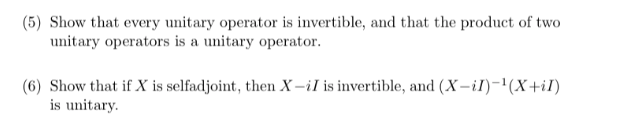 (5) Show that every unitary operator is invertible, and that the product of two unitary operators is a unitary operator.

(6) Show that if $X$ is selfadjoint, then $X-iI$ is invertible, and $(X-iI)^{-1}(X+iI)$ is unitary.